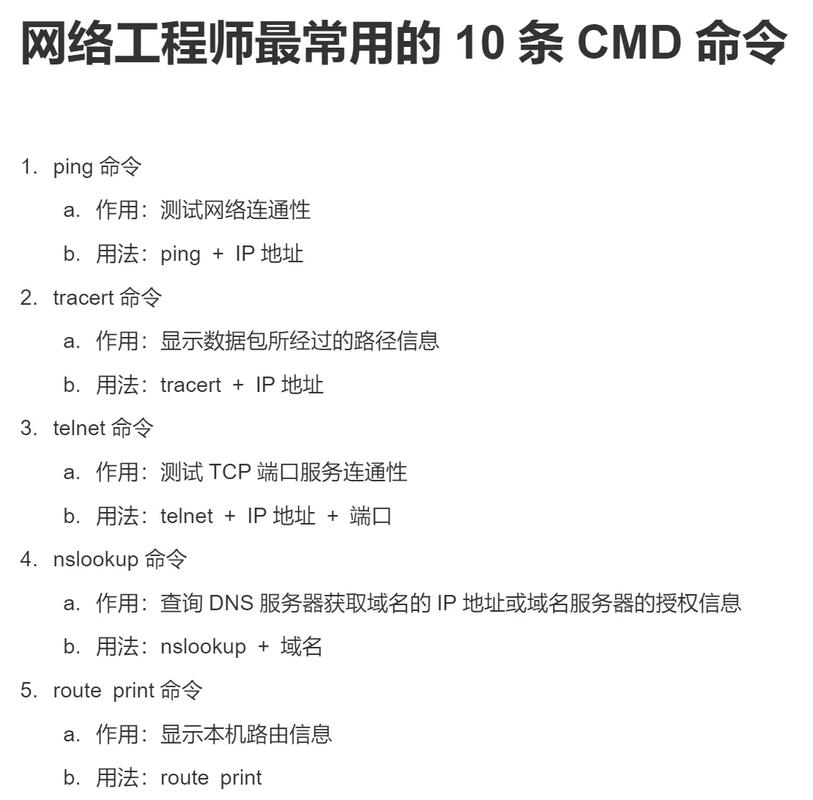 网络工程师最常用的 10 条 CMD 命令

1. ping 命令
a. 作用：测试网络连通性
b. 用法：ping + IP 地址
2. tracert 命令
a. 作用：显示数据包所经过的路径信息
b. 用法：tracert + IP 地址
3. telnet 命令
a. 作用：测试 TCP 端口服务连通性
b. 用法：telnet + IP 地址 + 端口
4. nslookup 命令
a. 作用：查询 DNS 服务器获取域名的 IP 地址或域名服务器的授权信息
b. 用法：nslookup + 域名
5. route print 命令
a. 作用：显示本机路由信息
b. 用法：route print